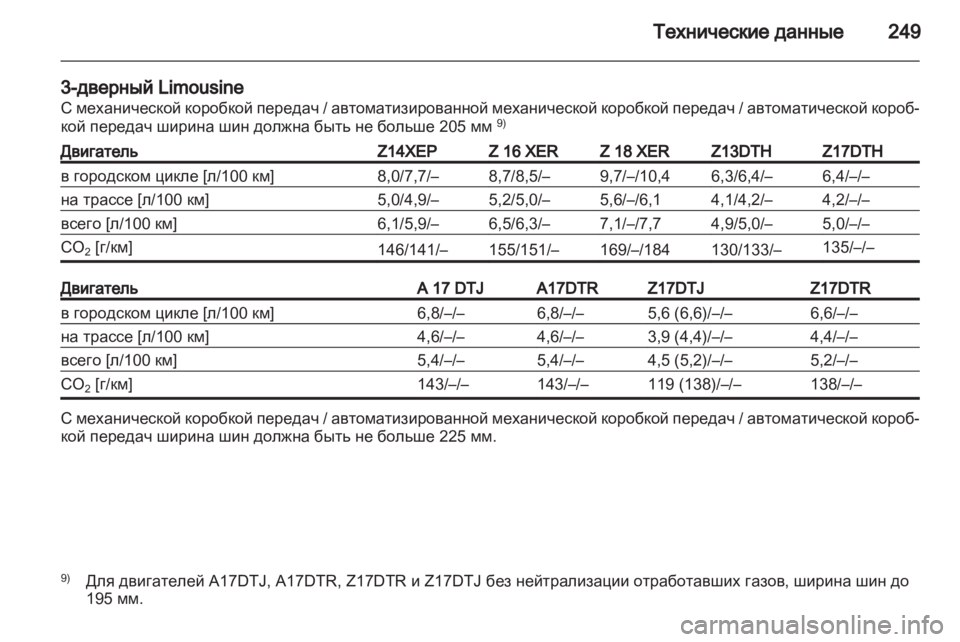 Технические данные 249

3-дверный Limousine
С механической коробкой передач / автоматизированной механической коробкой передач / автоматической коробкой передач ширина шин должна быть не больше 205 мм $^{9)}$

| Двигатель | Z14XEP | Z 16 XER | Z 18 XER | Z13DTH | Z17DTH |
|---|---|---|---|---|---|
| в городском цикле [л/100 км] | 8,0/7,7/– | 8,7/8,5/– | 9,7/–/10,4 | 6,3/6,4/– | 6,4/–/– |
| на трассе [л/100 км] | 5,0/4,9/– | 5,2/5,0/– | 5,6/–/6,1 | 4,1/4,2/– | 4,2/–/– |
| всего [л/100 км] | 6,1/5,9/– | 6,5/6,3/– | 7,1/–/7,7 | 4,9/5,0/– | 5,0/–/– |
| $CO_2$ [г/км] | 146/141/– | 155/151/– | 169/–/184 | 130/133/– | 135/–/– |

| Двигатель | A 17 DTJ | A17DTR | Z17DTJ | Z17DTR |
|---|---|---|---|---|
| в городском цикле [л/100 км] | 6,8/–/– | 6,8/–/– | 5,6 (6,6)/–/– | 6,6/–/– |
| на трассе [л/100 км] | 4,6/–/– | 4,6/–/– | 3,9 (4,4)/–/– | 4,4/–/– |
| всего [л/100 км] | 5,4/–/– | 5,4/–/– | 4,5 (5,2)/–/– | 5,2/–/– |
| $CO_2$ [г/км] | 143/–/– | 143/–/– | 119 (138)/–/– | 138/–/– |

С механической коробкой передач / автоматизированной механической коробкой передач / автоматической коробкой передач ширина шин должна быть не больше 225 мм.

$^{9)}$ Для двигателей A17DTJ, A17DTR, Z17DTR и Z17DTJ без нейтрализации отработавших газов, ширина шин до 195 мм.

carmanualsonline.info